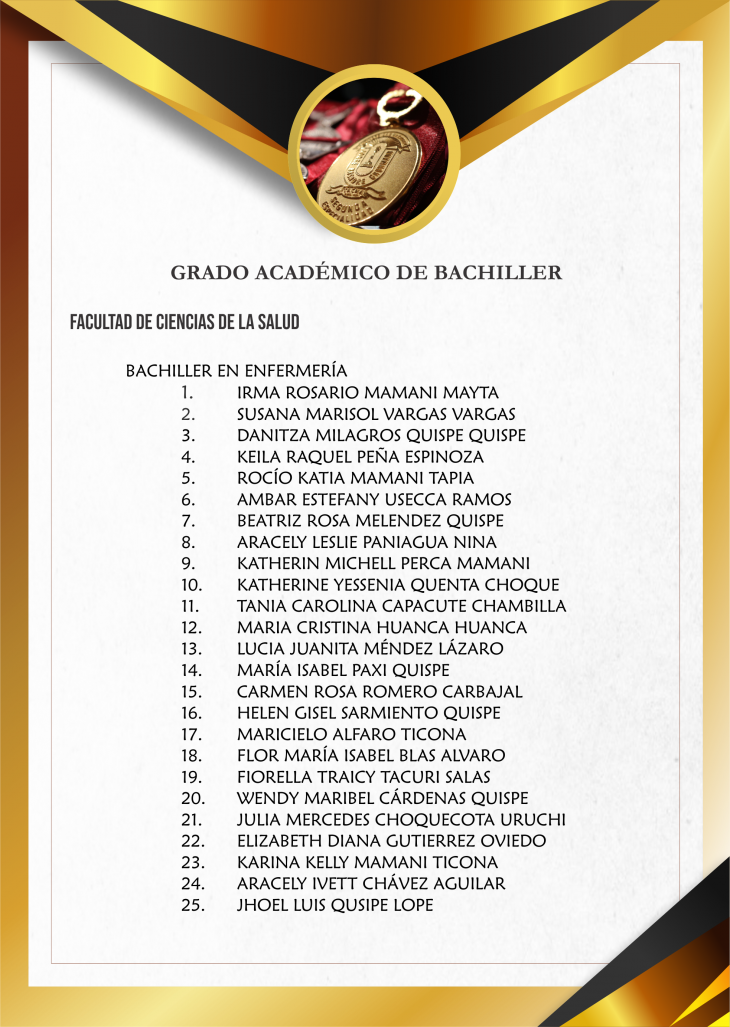 GRADO ACADÉMICO DE BACHILLER

FACULTAD DE CIENCIAS DE LA SALUD

BACHILLER EN ENFERMERÍA
1. IRMA ROSARIO MAMANI MAYTA
2. SUSANA MARISOL VARGAS VARGAS
3. DANITZA MILAGROS QUISPE QUISPE
4. KEILA RAQUEL PEÑA ESPINOZA
5. ROCÍO KATIA MAMANI TAPIA
6. AMBAR ESTEFANY USECCA RAMOS
7. BEATRIZ ROSA MELENDEZ QUISPE
8. ARACELY LESLIE PANIAGUA NINA
9. KATHERIN MICHELL PERCA MAMANI
10. KATHERINE YESSENIA QUENTA CHOQUE
11. TANIA CAROLINA CAPACUTE CHAMBILLA
12. MARIA CRISTINA HUANCA HUANCA
13. LUCIA JUANITA MÉNDEZ LÁZARO
14. MARÍA ISABEL PAXI QUISPE
15. CARMEN ROSA ROMERO CARBAJAL
16. HELEN GISEL SARMIENTO QUISPE
17. MARICIELO ALFARO TICONA
18. FLOR MARÍA ISABEL BLAS ALVARO
19. FIORELLA TRAICY TACURI SALAS
20. WENDY MARIBEL CÁRDENAS QUISPE
21. JULIA MERCEDES CHOQUECOTA URUCHI
22. ELIZABETH DIANA GUTIERREZ OVIEDO
23. KARINA KELLY MAMANI TICONA
24. ARACELY IVETT CHÁVEZ AGUILAR
25. JHOEL LUIS QUSIPE LOPE